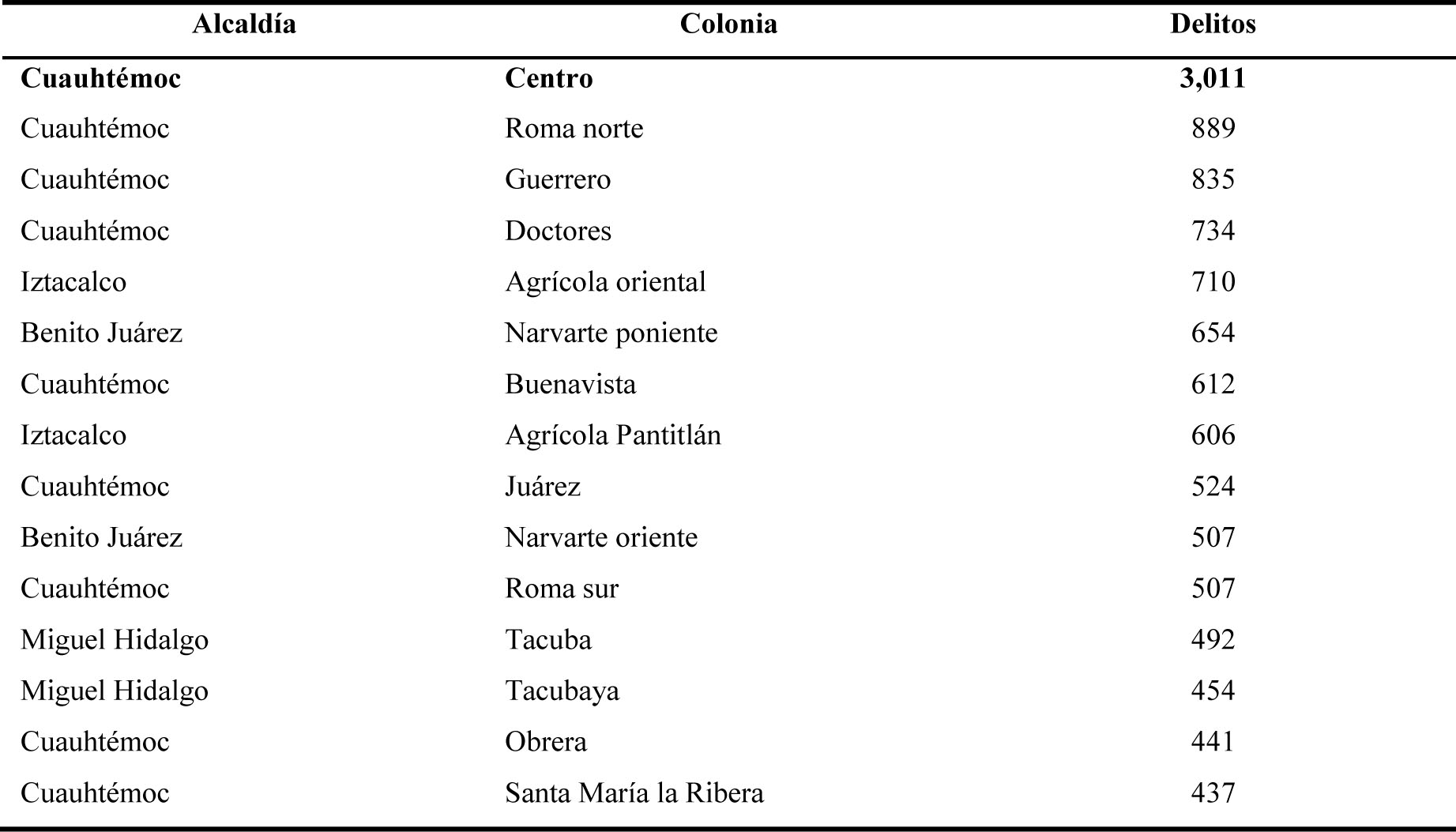 | Alcaldía | Colonia | Delitos |
|---|---|---|
| Cuauhtémoc | Centro | 3,011 |
| Cuauhtémoc | Roma norte | 889 |
| Cuauhtémoc | Guerrero | 835 |
| Cuauhtémoc | Doctores | 734 |
| Iztacalco | Agrícola oriental | 710 |
| Benito Juárez | Narvarte poniente | 654 |
| Cuauhtémoc | Buenavista | 612 |
| Iztacalco | Agrícola Pantitlán | 606 |
| Cuauhtémoc | Juárez | 524 |
| Benito Juárez | Narvarte oriente | 507 |
| Cuauhtémoc | Roma sur | 507 |
| Miguel Hidalgo | Tacuba | 492 |
| Miguel Hidalgo | Tacubaya | 454 |
| Cuauhtémoc | Obrera | 441 |
| Cuauhtémoc | Santa María la Ribera | 437 |